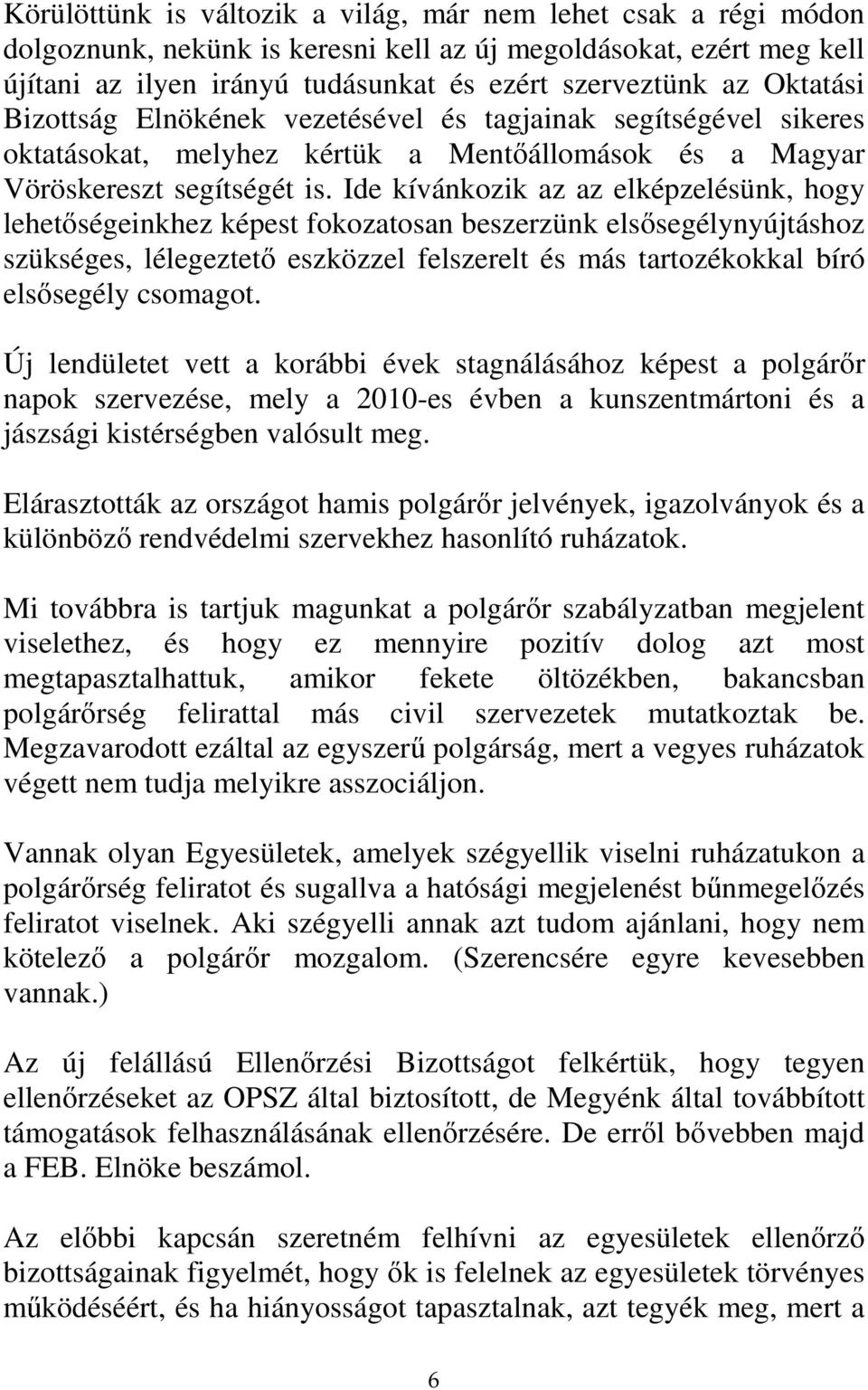 Körülöttünk is változik a világ, már nem lehet csak a régi módon dolgoznunk, nekünk is keresni kell az új megoldásokat, ezért meg kell újítani az ilyen irányú tudásunkat és ezért szerveztünk az Oktatási Bizottság Elnökének vezetésével és tagjainak segítségével sikeres oktatásokat, melyhez kértük a Mentőállomások és a Magyar Vöröskereszt segítségét is. Ide kívánkozik az az elképzelésünk, hogy lehetőségeinkhez képest fokozatosan beszerzünk elsősegélynyújtáshoz szükséges, lélegeztető eszközzel felszerelt és más tartozékokkal bíró elsősegély csomagot.

Új lendületet vett a korábbi évek stagnálásához képest a polgárőr napok szervezése, mely a 2010-es évben a kunszentmártoni és a jászsági kistérségben valósult meg.

Elárasztották az országot hamis polgárőr jelvények, igazolványok és a különböző rendvédelmi szervekhez hasonlító ruházatok.

Mi továbbra is tartjuk magunkat a polgárőr szabályzatban megjelent viselethez, és hogy ez mennyire pozitív dolog azt most megtapasztalhattuk, amikor fekete öltözékben, bakancsban polgárőrség felirattal más civil szervezetek mutatkoztak be. Megzavarodott ezáltal az egyszerű polgárság, mert a vegyes ruházatok végett nem tudja melyikre asszociáljon.

Vannak olyan Egyesületek, amelyek szégyellik viselni ruházatukon a polgárőrség feliratot és sugallva a hatósági megjelenést bűnmegelőzés feliratot viselnek. Aki szégyelli annak azt tudom ajánlani, hogy nem kötelező a polgárőr mozgalom. (Szerencsére egyre kevesebben vannak.)

Az új felállású Ellenőrzési Bizottságot felkértük, hogy tegyen ellenőrzéseket az OPSZ által biztosított, de Megyénk által továbbított támogatások felhasználásának ellenőrzésére. De erről bővebben majd a FEB. Elnöke beszámol.

Az előbbi kapcsán szeretném felhívni az egyesületek ellenőrző bizottságainak figyelmét, hogy ők is felelnek az egyesületek törvényes működéséért, és ha hiányosságot tapasztalnak, azt tegyék meg, mert a

6